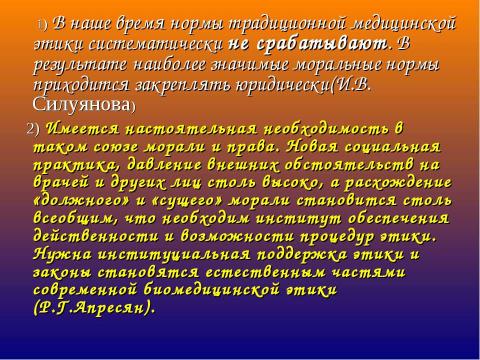 1) В наше время нормы традиционной медицинской этики систематически не срабатывают. В результате наиболее значимые моральные нормы приходится закреплять юридически(И.В. Силуянова)

2) Имеется настоятельная необходимость в таком союзе морали и права. Новая социальная практика, давление внешних обстоятельств на врачей и других лиц столь высоко, а расхождение «должного» и «сущего» морали становится столь всеобщим, что необходим институт обеспечения действенности и возможности процедур этики. Нужна институциальная поддержка этики и законы становятся естественным частями современной биомедицинской этики (Р.Г.Апресян).